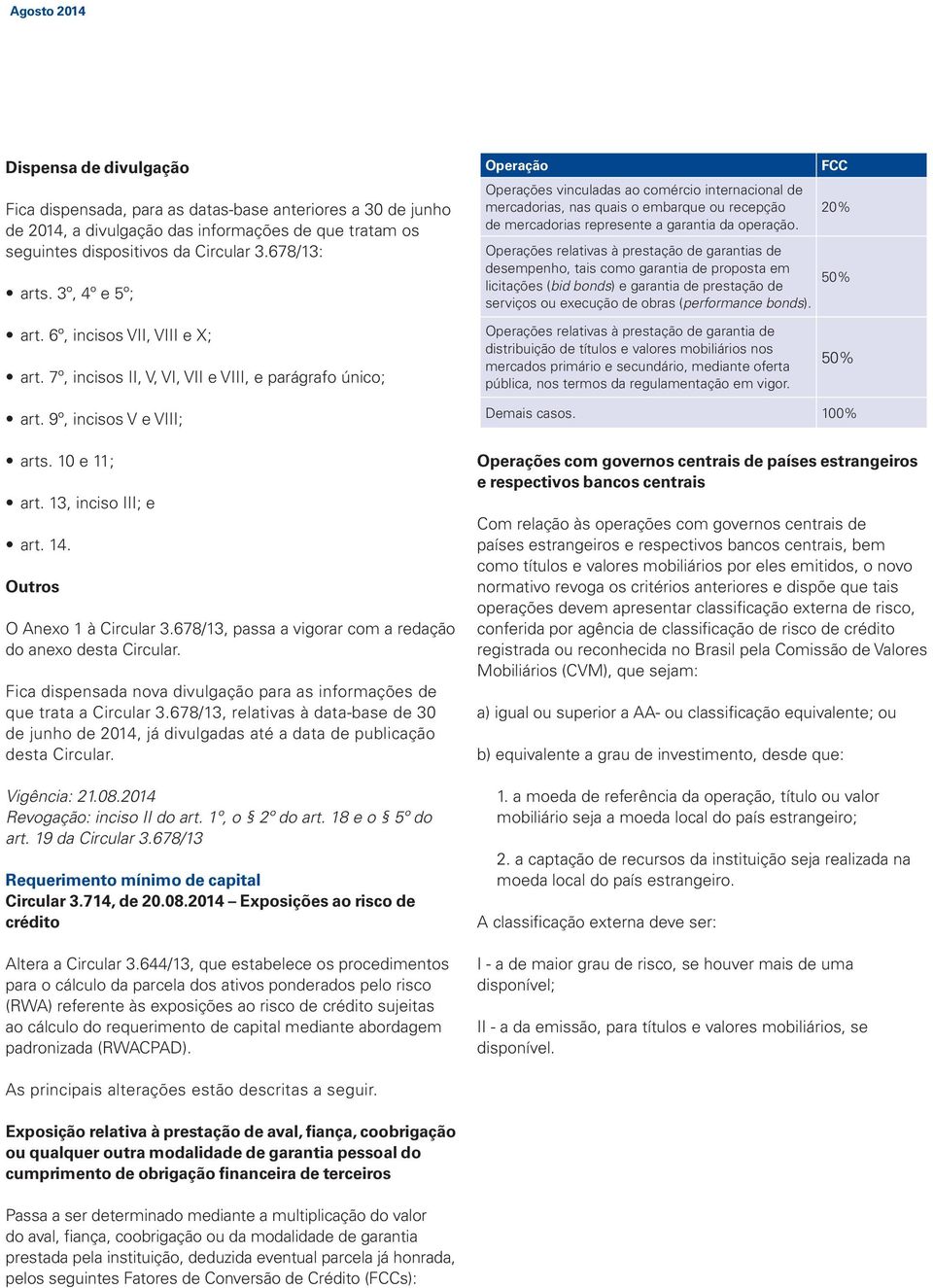 Agosto 2014

Dispensa de divulgação

Fica dispensada, para as datas-base anteriores a 30 de junho de 2014, a divulgação das informações de que tratam os seguintes dispositivos da Circular 3.678/13:

• arts. 3º, 4º e 5º;

• art. 6º, incisos VII, VIII e X;

• art. 7º, incisos II, V, VI, VII e VIII, e parágrafo único;

• art. 9º, incisos V e VIII;

• arts. 10 e 11;

• art. 13, inciso III; e

• art. 14.

Outros

O Anexo 1 à Circular 3.678/13, passa a vigorar com a redação do anexo desta Circular.

Fica dispensada nova divulgação para as informações de que trata a Circular 3.678/13, relativas à data-base de 30 de junho de 2014, já divulgadas até a data de publicação desta Circular.

Vigência: 21.08.2014
Revogação: inciso II do art. 1º, o § 2º do art. 18 e o § 5º do art. 19 da Circular 3.678/13

Requerimento mínimo de capital
Circular 3.714, de 20.08.2014 – Exposições ao risco de crédito

Altera a Circular 3.644/13, que estabelece os procedimentos para o cálculo da parcela dos ativos ponderados pelo risco (RWA) referente às exposições ao risco de crédito sujeitas ao cálculo do requerimento de capital mediante abordagem padronizada (RWACPAD).

As principais alterações estão descritas a seguir.

Exposição relativa à prestação de aval, fiança, coobrigação ou qualquer outra modalidade de garantia pessoal do cumprimento de obrigação financeira de terceiros

Passa a ser determinado mediante a multiplicação do valor do aval, fiança, coobrigação ou da modalidade de garantia prestada pela instituição, deduzida eventual parcela já honrada, pelos seguintes Fatores de Conversão de Crédito (FCCs):

| Operação | FCC |
|---|---|
| Operações vinculadas ao comércio internacional de mercadorias, nas quais o embarque ou recepção de mercadorias represente a garantia da operação. | 20% |
| Operações relativas à prestação de garantias de desempenho, tais como garantia de proposta em licitações (bid bonds) e garantia de prestação de serviços ou execução de obras (performance bonds). | 50% |
| Operações relativas à prestação de garantia de distribuição de títulos e valores mobiliários nos mercados primário e secundário, mediante oferta pública, nos termos da regulamentação em vigor. | 50% |
| Demais casos. | 100% |

Operações com governos centrais de países estrangeiros e respectivos bancos centrais

Com relação às operações com governos centrais de países estrangeiros e respectivos bancos centrais, bem como títulos e valores mobiliários por eles emitidos, o novo normativo revoga os critérios anteriores e dispõe que tais operações devem apresentar classificação externa de risco, conferida por agência de classificação de risco de crédito registrada ou reconhecida no Brasil pela Comissão de Valores Mobiliários (CVM), que sejam:

a) igual ou superior a AA- ou classificação equivalente; ou

b) equivalente a grau de investimento, desde que:

1. a moeda de referência da operação, título ou valor mobiliário seja a moeda local do país estrangeiro;

2. a captação de recursos da instituição seja realizada na moeda local do país estrangeiro.

A classificação externa deve ser:

I - a de maior grau de risco, se houver mais de uma disponível;

II - a da emissão, para títulos e valores mobiliários, se disponível.